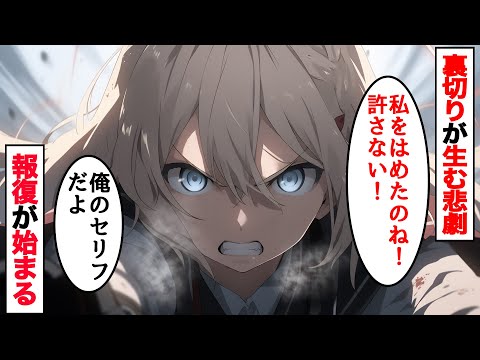 裏切りが生む悲劇

私をはめたのね！許さない！

俺のセリフだよ

報復が始まる